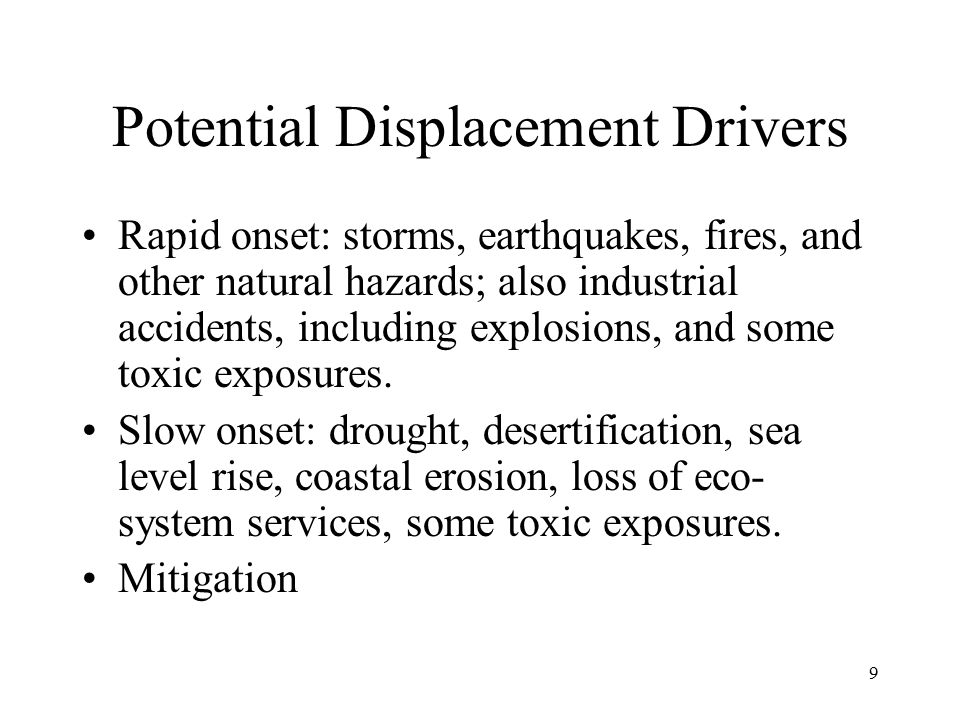 Potential Displacement Drivers

• Rapid onset: storms, earthquakes, fires, and other natural hazards; also industrial accidents, including explosions, and some toxic exposures.

• Slow onset: drought, desertification, sea level rise, coastal erosion, loss of eco-system services, some toxic exposures.

• Mitigation

9